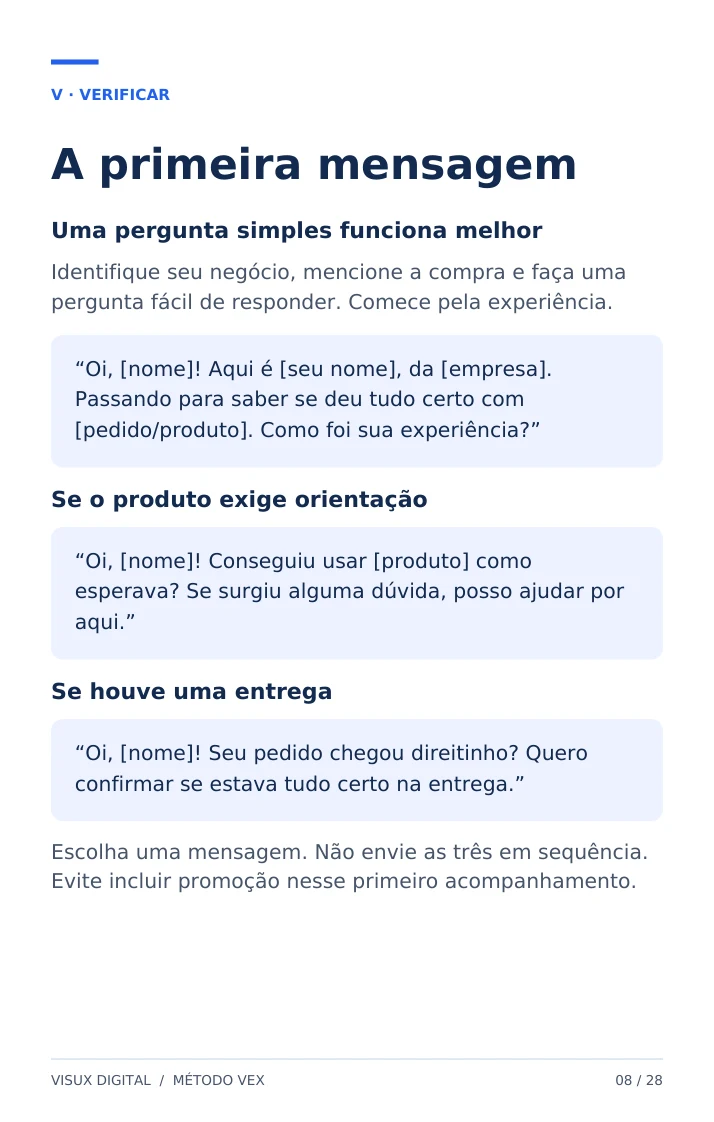 V · VERIFICAR

A primeira mensagem

Uma pergunta simples funciona melhor

Identifique seu negócio, mencione a compra e faça uma pergunta fácil de responder. Comece pela experiência.

"Oi, [nome]! Aqui é [seu nome], da [empresa]. Passando para saber se deu tudo certo com [pedido/produto]. Como foi sua experiência?"

Se o produto exige orientação

"Oi, [nome]! Conseguiu usar [produto] como esperava? Se surgiu alguma dúvida, posso ajudar por aqui."

Se houve uma entrega

"Oi, [nome]! Seu pedido chegou direitinho? Quero confirmar se estava tudo certo na entrega."

Escolha uma mensagem. Não envie as três em sequência. Evite incluir promoção nesse primeiro acompanhamento.

VISUX DIGITAL / MÉTODO VEX

08 / 28